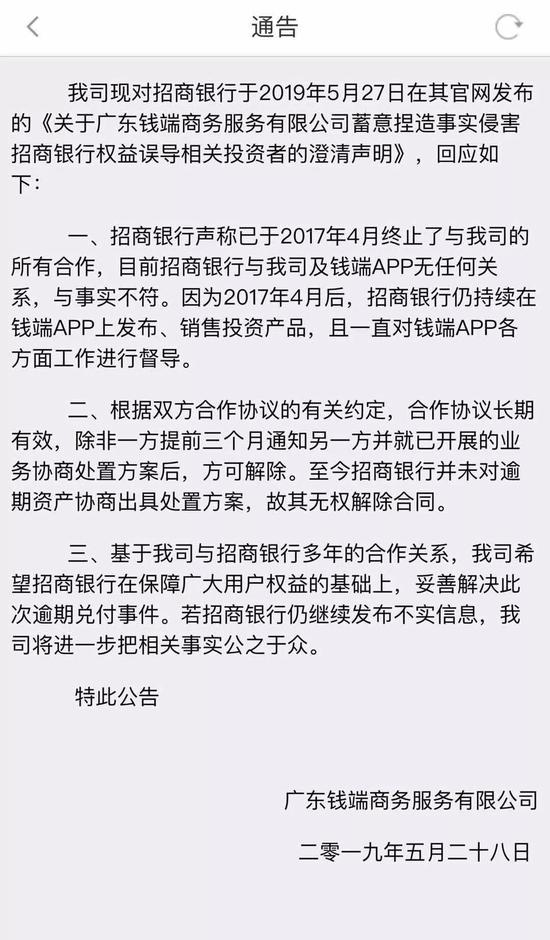 通告

我司现对招商银行于2019年5月27日在其官网发布的《关于广东钱端商务服务有限公司蓄意捏造事实侵害招商银行权益误导相关投资者的澄清声明》，回应如下:

一、招商银行声称已于2017年4月终止了与我司的所有合作，目前招商银行与我司及钱端APP无任何关系，与事实不符。因为2017年4月后，招商银行仍持续在钱端APP上发布、销售投资产品，且一直对钱端APP各方面工作进行督导。

二、根据双方合作协议的有关约定，合作协议长期有效，除非一方提前三个月通知另一方并就已开展的业务协商处置方案后，方可解除。至今招商银行并未对逾期资产协商出具处置方案，故其无权解除合同。

三、基于我司与招商银行多年的合作关系，我司希望招商银行在保障广大用户权益的基础上，妥善解决此次逾期兑付事件。若招商银行仍继续发布不实信息，我司将进一步把相关事实公之于众。

特此公告

广东钱端商务服务有限公司

二零一九年五月二十八日